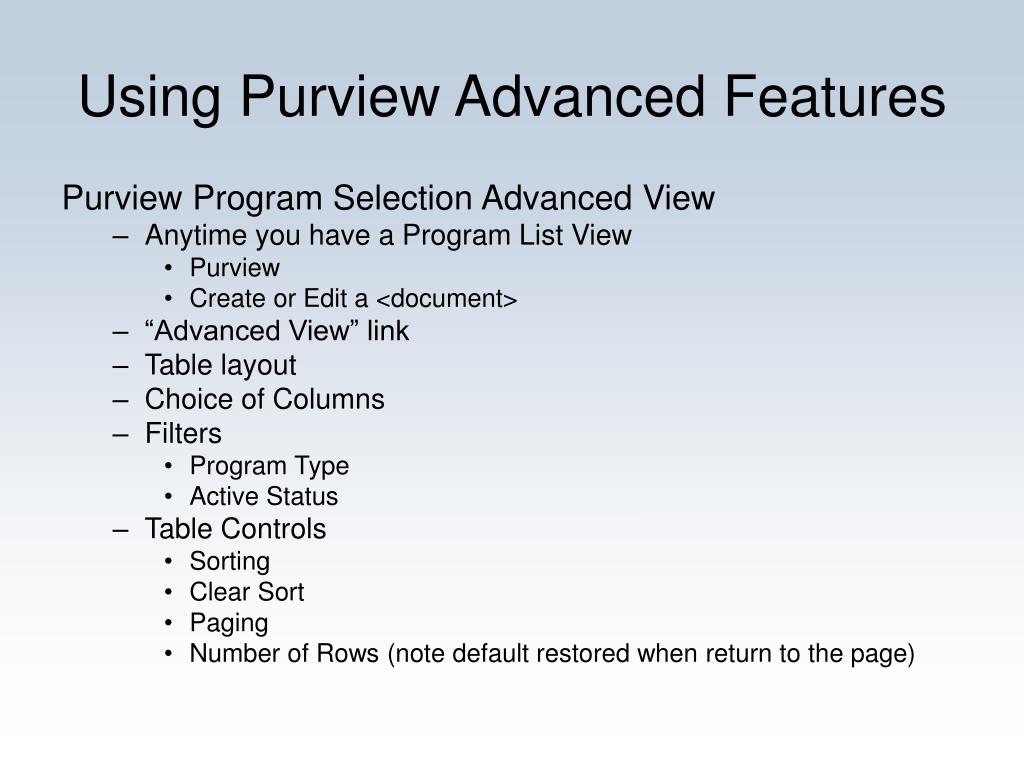 Using Purview Advanced Features

Purview Program Selection Advanced View
– Anytime you have a Program List View
• Purview
• Create or Edit a <document>
– “Advanced View” link
– Table layout
– Choice of Columns
– Filters
• Program Type
• Active Status
– Table Controls
• Sorting
• Clear Sort
• Paging
• Number of Rows (note default restored when return to the page)